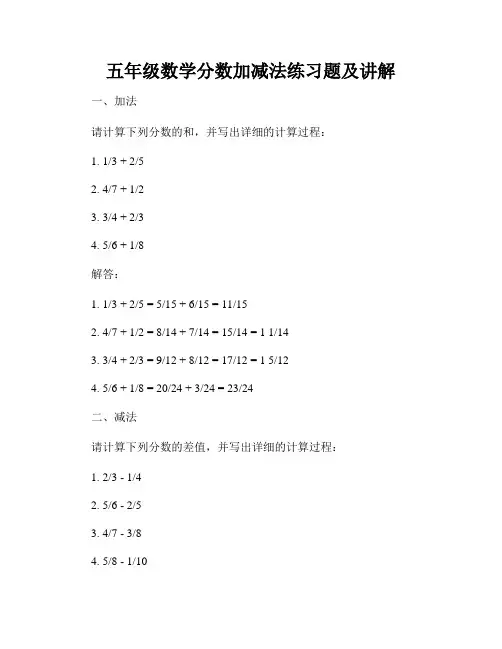 五年级数学分数加减法练习题及讲解

一、加法

请计算下列分数的和，并写出详细的计算过程：

1. 1/3 + 2/5

2. 4/7 + 1/2

3. 3/4 + 2/3

4. 5/6 + 1/8

解答：

1. 1/3 + 2/5 = 5/15 + 6/15 = 11/15

2. 4/7 + 1/2 = 8/14 + 7/14 = 15/14 = 1 1/14

3. 3/4 + 2/3 = 9/12 + 8/12 = 17/12 = 1 5/12

4. 5/6 + 1/8 = 20/24 + 3/24 = 23/24

二、减法

请计算下列分数的差值，并写出详细的计算过程：

1. 2/3 - 1/4

2. 5/6 - 2/5

3. 4/7 - 3/8

4. 5/8 - 1/10